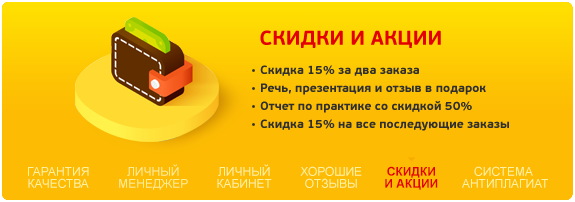 СКИДКИ И АКЦИИ

• Скидка 15% за два заказа
• Речь, презентация и отзыв в подарок
• Отчет по практике со скидкой 50%
• Скидка 15% на все последующие заказы

ГАРАНТИЯ КАЧЕСТВА

ЛИЧНЫЙ МЕНЕДЖЕР

ЛИЧНЫЙ КАБИНЕТ

ХОРОШИЕ ОТЗЫВЫ

СКИДКИ И АКЦИИ

СИСТЕМА АНТИПЛАГИАТ